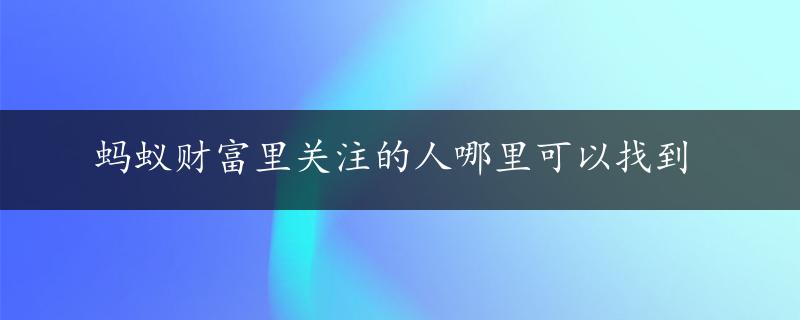 蚂蚁财富里关注的人哪里可以找到